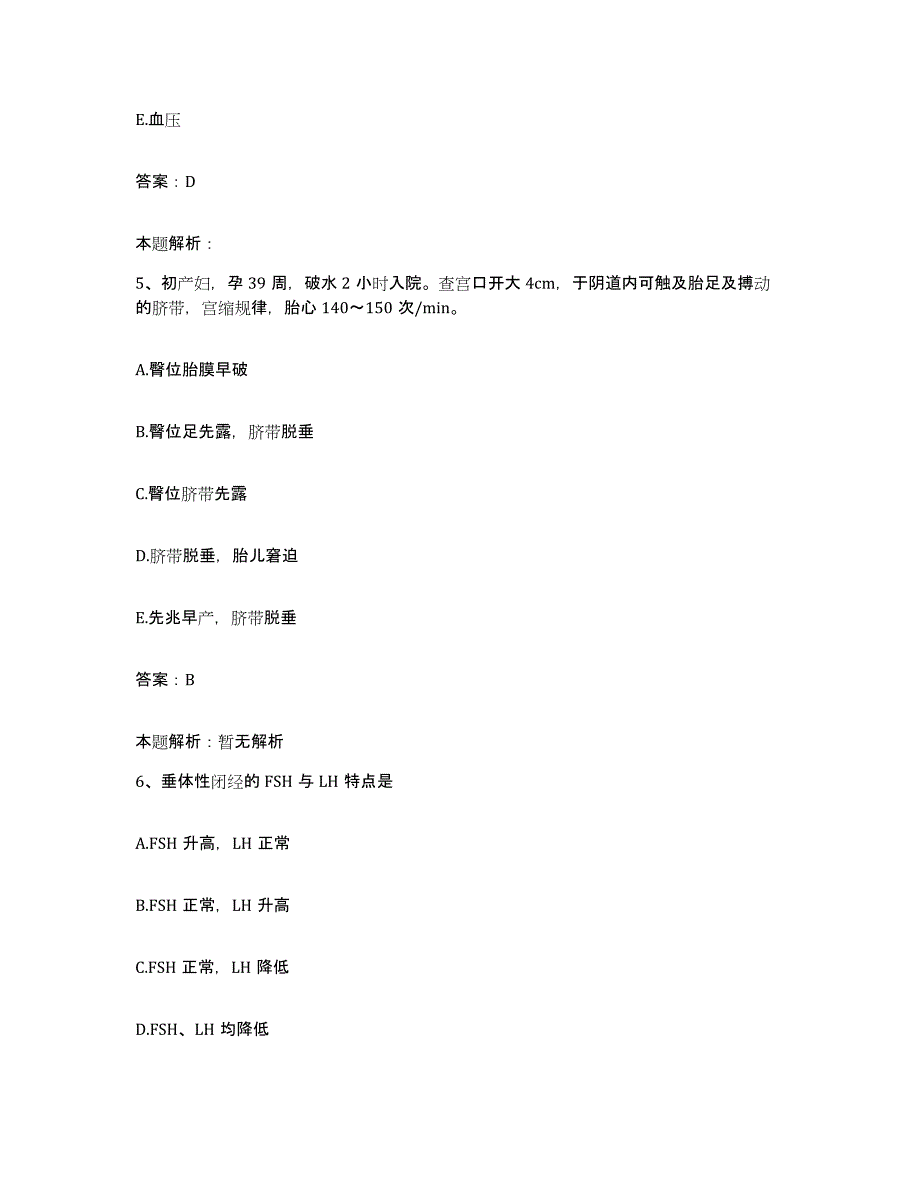 E.血压

答案：D

本题解析：

5、初产妇，孕 39 周，破水 2 小时入院。查宫口开大 4cm，于阴道内可触及胎足及搏动的脐带，宫缩规律，胎心 140～150 次/min。

A.臀位胎膜早破

B.臀位足先露，脐带脱垂

C.臀位脐带先露

D.脐带脱垂，胎儿窘迫

E.先兆早产，脐带脱垂

答案：B

本题解析：暂无解析

6、垂体性闭经的 FSH 与 LH 特点是

A.FSH 升高，LH 正常

B.FSH 正常，LH 升高

C.FSH 正常，LH 降低

D.FSH、LH 均降低